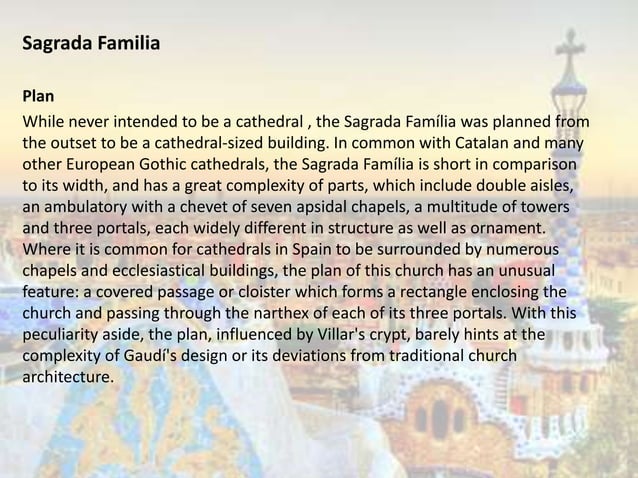 Sagrada Familia

Plan
While never intended to be a cathedral , the Sagrada Família was planned from the outset to be a cathedral-sized building. In common with Catalan and many other European Gothic cathedrals, the Sagrada Família is short in comparison to its width, and has a great complexity of parts, which include double aisles, an ambulatory with a chevet of seven apsidal chapels, a multitude of towers and three portals, each widely different in structure as well as ornament. Where it is common for cathedrals in Spain to be surrounded by numerous chapels and ecclesiastical buildings, the plan of this church has an unusual feature: a covered passage or cloister which forms a rectangle enclosing the church and passing through the narthex of each of its three portals. With this peculiarity aside, the plan, influenced by Villar's crypt, barely hints at the complexity of Gaudí's design or its deviations from traditional church architecture.